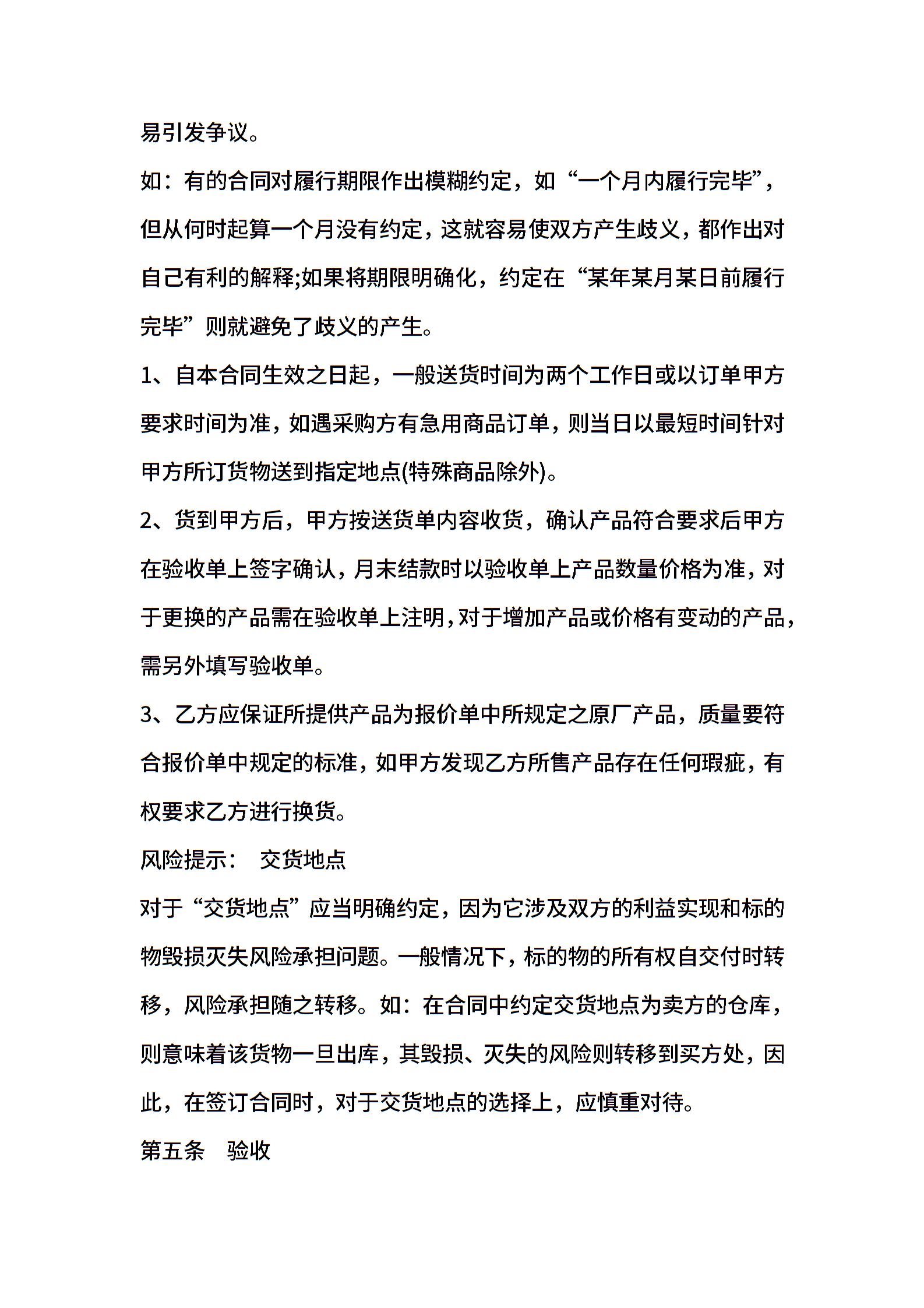 易引发争议。

如：有的合同对履行期限作出模糊约定，如“一个月内履行完毕”，但从何时起算一个月没有约定，这就容易使双方产生歧义，都作出对自己有利的解释;如果将期限明确化，约定在“某年某月某日前履行完毕”则就避免了歧义的产生。

1、自本合同生效之日起，一般送货时间为两个工作日或以订单甲方要求时间为准，如遇采购方有急用商品订单，则当日以最短时间针对甲方所订货物送到指定地点(特殊商品除外)。

2、货到甲方后，甲方按送货单内容收货，确认产品符合要求后甲方在验收单上签字确认，月末结款时以验收单上产品数量价格为准，对于更换的产品需在验收单上注明，对于增加产品或价格有变动的产品，需另外填写验收单。

3、乙方应保证所提供产品为报价单中所规定之原厂产品，质量要符合报价单中规定的标准，如甲方发现乙方所售产品存在任何瑕疵，有权要求乙方进行换货。

风险提示： 交货地点

对于“交货地点”应当明确约定，因为它涉及双方的利益实现和标的物毁损灭失风险承担问题。一般情况下，标的物的所有权自交付时转移，风险承担随之转移。如：在合同中约定交货地点为卖方的仓库，则意味着该货物一旦出库，其毁损、灭失的风险则转移到买方处，因此，在签订合同时，对于交货地点的选择上，应慎重对待。

第五条 验收